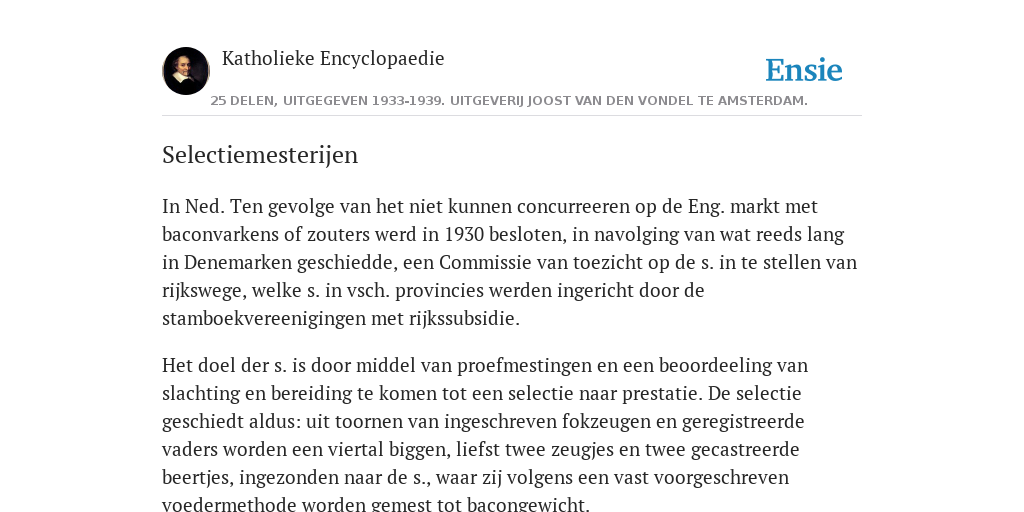 Katholieke Encyclopaedie

Ensie

25 DELEN, UITGEGEVEN 1933-1939. UITGEVERIJ JOOST VAN DEN VONDEL TE AMSTERDAM.

Selectiemesterijen

In Ned. Ten gevolge van het niet kunnen concurreeren op de Eng. markt met baconvarkens of zouters werd in 1930 besloten, in navolging van wat reeds lang in Denemarken geschiedde, een Commissie van toezicht op de s. in te stellen van rijkswege, welke s. in vsch. provincies werden ingericht door de stamboekvereenigingen met rijkssubsidie.

Het doel der s. is door middel van proefmestingen en een beoordeeling van slachting en bereiding te komen tot een selectie naar prestatie. De selectie geschiedt aldus: uit toornen van ingeschreven fokzeugen en geregistreerde vaders worden een viertal biggen, liefst twee zeugjes en twee gecastreerde beertjes, ingezonden naar de s., waar zij volgens een vast voorgeschreven voedermethode worden gemest tot bacongewicht.